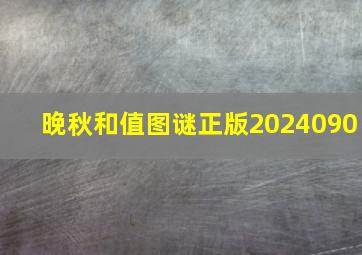 晚秋和值图谜正版2024090